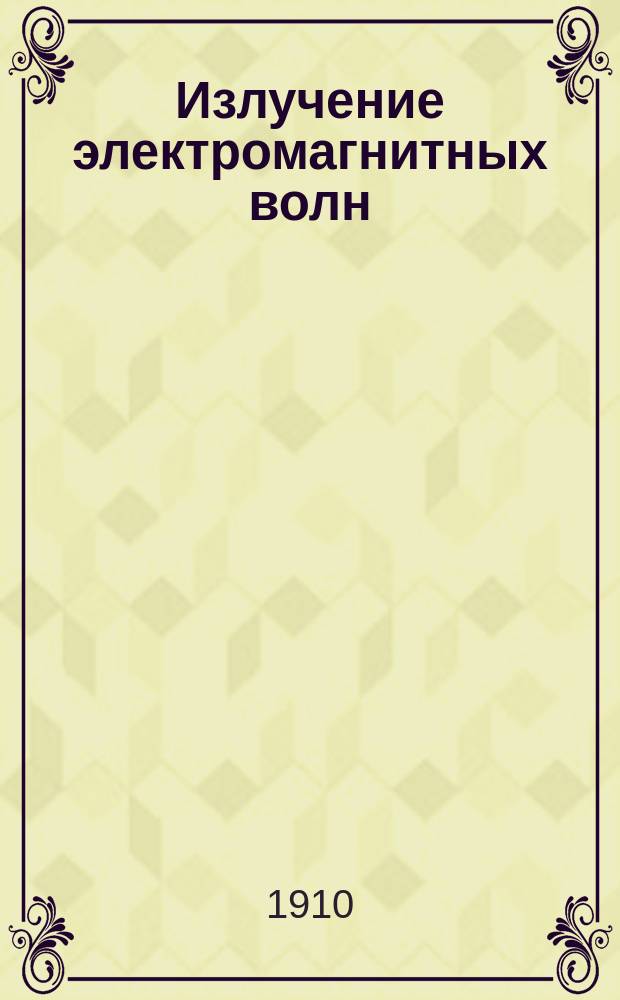 Излучение электромагнитных волн

1910